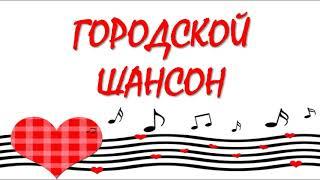 ГОРОДСКОЙ
ШАНСОН